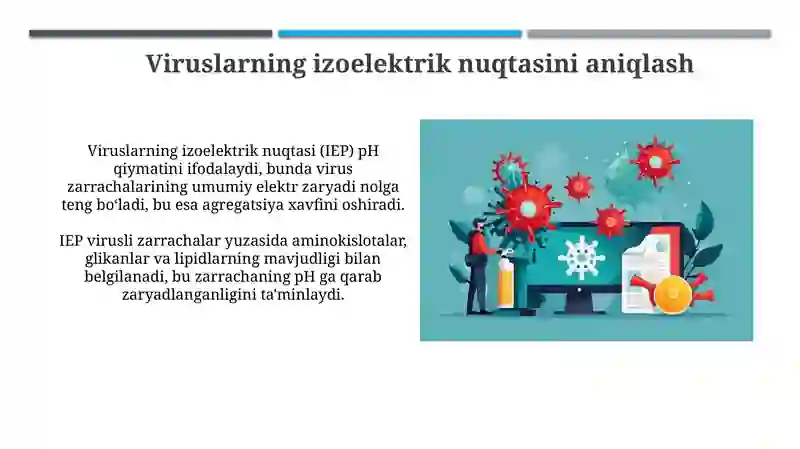 Viruslarning izoelektrik nuqtasini aniqlash

Viruslarning izoelektrik nuqtasi (IEP) pH qiymatini ifodalaydi, bunda virus zarrachalarining umumiy elektr zaryadi nolga teng boʻladi, bu esa agregatsiya xavfini oshiradi.

IEP virusli zarrachalar yuzasida aminokislotalar, glikanlar va lipidlarning mavjudligi bilan belgilanadi, bu zarrachaning pH ga qarab zaryadlanganligini ta'minlaydi.